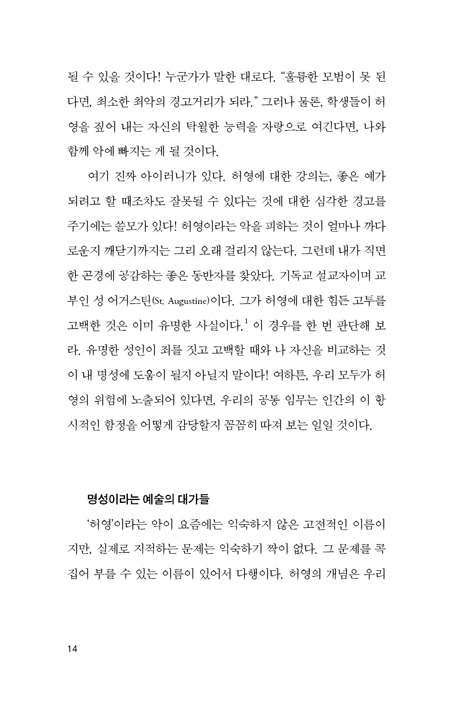 될 수 있을 것이다! 누군가가 말한 대로다. "훌륭한 모범이 못 된다면, 최소한 최악의 경고거리가 되라." 그러나 물론, 학생들이 허영을 짚어 내는 자신의 탁월한 능력을 자랑으로 여긴다면, 나와 함께 악에 빠지는 게 될 것이다.

여기 진짜 아이러니가 있다. 허영에 대한 강의는, 좋은 예가 되려고 할 때조차도 잘못될 수 있다는 것에 대한 심각한 경고를 주기에는 쓸모가 있다! 허영이라는 악을 피하는 것이 얼마나 까다로운지 깨닫기까지는 그리 오래 걸리지 않는다. 그런데 내가 직면한 곤경에 공감하는 좋은 동반자를 찾았다. 기독교 설교자이며 교부인 성 어거스틴(St. Augustine)이다. 그가 허영에 대한 힘든 고투를 고백한 것은 이미 유명한 사실이다.$^1$ 이 경우를 한 번 판단해 보라. 유명한 성인이 죄를 짓고 고백할 때와 나 자신을 비교하는 것이 내 명성에 도움이 될지 아닐지 말이다! 여하튼, 우리 모두가 허영의 위험에 노출되어 있다면, 우리의 공통 임무는 인간의 이 항시적인 함정을 어떻게 감당할지 꼼꼼히 따져 보는 일일 것이다.

명성이라는 예술의 대가들

'허영'이라는 악이 요즘에는 익숙하지 않은 고전적인 이름이지만, 실제로 지적하는 문제는 익숙하기 짝이 없다. 그 문제를 콕 집어 부를 수 있는 이름이 있어서 다행이다. 허영의 개념은 우리

14